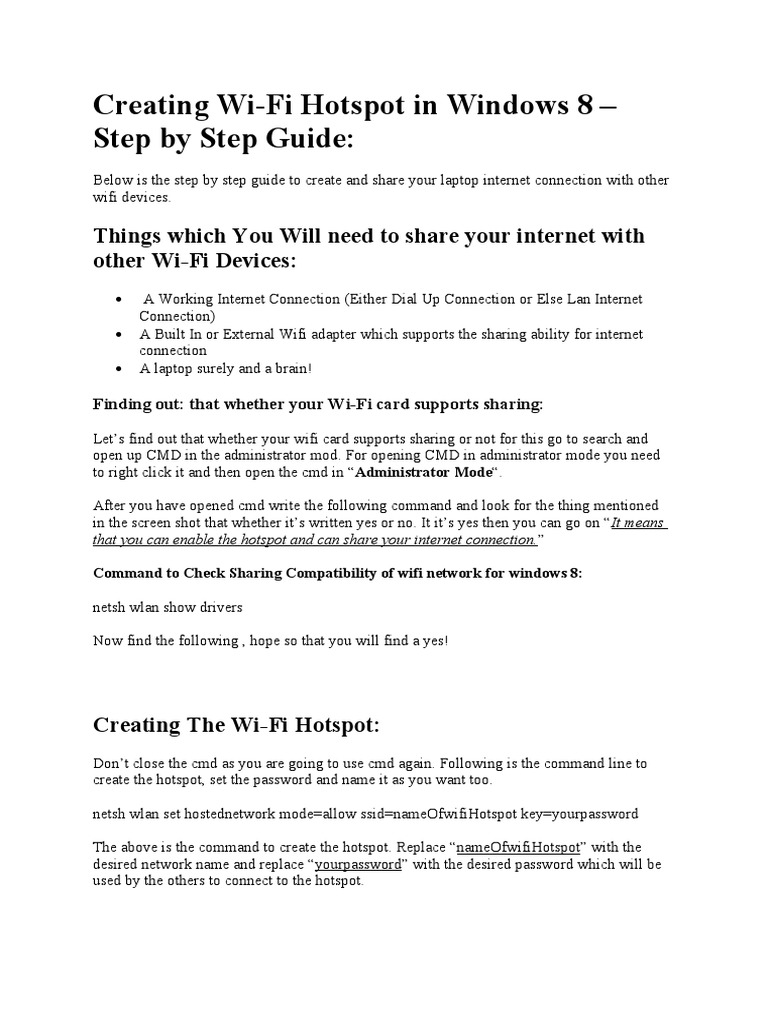 Creating Wi-Fi Hotspot in Windows 8 – Step by Step Guide:

Below is the step by step guide to create and share your laptop internet connection with other wifi devices.

Things which You Will need to share your internet with other Wi-Fi Devices:

• A Working Internet Connection (Either Dial Up Connection or Else Lan Internet Connection)
• A Built In or External Wifi adapter which supports the sharing ability for internet connection
• A laptop surely and a brain!

Finding out: that whether your Wi-Fi card supports sharing:

Let's find out that whether your wifi card supports sharing or not for this go to search and open up CMD in the administrator mod. For opening CMD in administrator mode you need to right click it and then open the cmd in "Administrator Mode".

After you have opened cmd write the following command and look for the thing mentioned in the screen shot that whether it's written yes or no. It it's yes then you can go on "It means that you can enable the hotspot and can share your internet connection."

Command to Check Sharing Compatibility of wifi network for windows 8:

netsh wlan show drivers

Now find the following , hope so that you will find a yes!

Creating The Wi-Fi Hotspot:

Don't close the cmd as you are going to use cmd again. Following is the command line to create the hotspot, set the password and name it as you want too.

netsh wlan set hostednetwork mode=allow ssid=nameOfwifiHotspot key=yourpassword

The above is the command to create the hotspot. Replace "nameOfwifiHotspot" with the desired network name and replace "yourpassword" with the desired password which will be used by the others to connect to the hotspot.